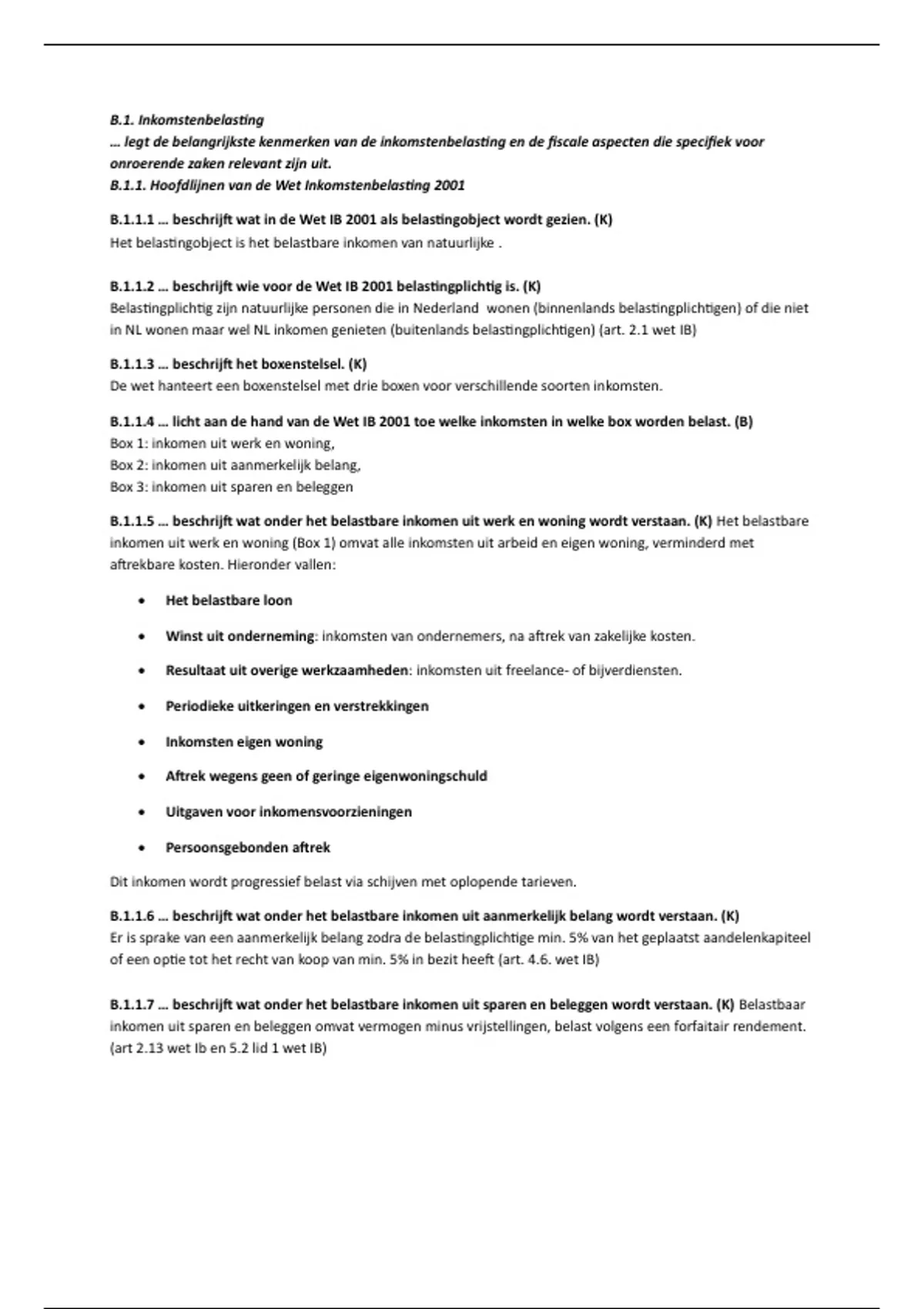 B.1. Inkomstenbelasting
… legt de belangrijkste kenmerken van de inkomstenbelasting en de fiscale aspecten die specifiek voor onroerende zaken relevant zijn uit.
B.1.1. Hoofdlijnen van de Wet Inkomstenbelasting 2001

B.1.1.1 … beschrijft wat in de Wet IB 2001 als belastingobject wordt gezien. (K)
Het belastingobject is het belastbare inkomen van natuurlijke .

B.1.1.2 … beschrijft wie voor de Wet IB 2001 belastingplichtig is. (K)
Belastingplichtig zijn natuurlijke personen die in Nederland wonen (binnenlands belastingplichtigen) of die niet in NL wonen maar wel NL inkomen genieten (buitenlands belastingplichtigen) (art. 2.1 wet IB)

B.1.1.3 … beschrijft het boxenstelsel. (K)
De wet hanteert een boxenstelsel met drie boxen voor verschillende soorten inkomsten.

B.1.1.4 … licht aan de hand van de Wet IB 2001 toe welke inkomsten in welke box worden belast. (B)
Box 1: inkomen uit werk en woning,
Box 2: inkomen uit aanmerkelijk belang,
Box 3: inkomen uit sparen en beleggen

B.1.1.5 … beschrijft wat onder het belastbare inkomen uit werk en woning wordt verstaan. (K) Het belastbare inkomen uit werk en woning (Box 1) omvat alle inkomsten uit arbeid en eigen woning, verminderd met aftrekbare kosten. Hieronder vallen:

• Het belastbare loon
• Winst uit onderneming: inkomsten van ondernemers, na aftrek van zakelijke kosten.
• Resultaat uit overige werkzaamheden: inkomsten uit freelance- of bijverdiensten.
• Periodieke uitkeringen en verstrekkingen
• Inkomsten eigen woning
• Aftrek wegens geen of geringe eigenwoningschuld
• Uitgaven voor inkomensvoorzieningen
• Persoonsgebonden aftrek

Dit inkomen wordt progressief belast via schijven met oplopende tarieven.

B.1.1.6 … beschrijft wat onder het belastbare inkomen uit aanmerkelijk belang wordt verstaan. (K)
Er is sprake van een aanmerkelijk belang zodra de belastingplichtige min. 5% van het geplaatst aandelenkapiteel of een optie tot het recht van koop van min. 5% in bezit heeft (art. 4.6. wet IB)

B.1.1.7 … beschrijft wat onder het belastbare inkomen uit sparen en beleggen wordt verstaan. (K) Belastbaar inkomen uit sparen en beleggen omvat vermogen minus vrijstellingen, belast volgens een forfaitair rendement. (art 2.13 wet Ib en 5.2 lid 1 wet IB)